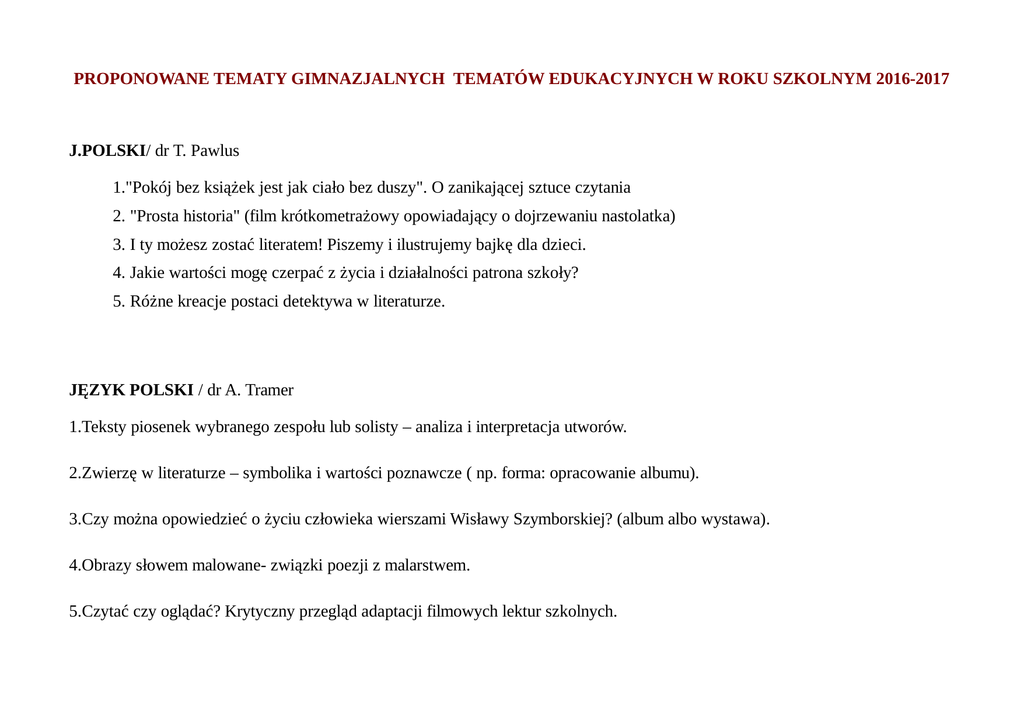 PROPONOWANE TEMATY GIMNAZJALNYCH TEMATÓW EDUKACYJNYCH W ROKU SZKOLNYM 2016-2017

J.POLSKI/ dr T. Pawlus

1."Pokój bez książek jest jak ciało bez duszy". O zanikającej sztuce czytania

2. "Prosta historia" (film krótkometrażowy opowiadający o dojrzewaniu nastolatka)

3. I ty możesz zostać literatem! Piszemy i ilustrujemy bajkę dla dzieci.

4. Jakie wartości mogę czerpać z życia i działalności patrona szkoły?

5. Różne kreacje postaci detektywa w literaturze.

JĘZYK POLSKI / dr A. Tramer

1.Teksty piosenek wybranego zespołu lub solisty – analiza i interpretacja utworów.

2.Zwierzę w literaturze – symbolika i wartości poznawcze ( np. forma: opracowanie albumu).

3.Czy można opowiedzieć o życiu człowieka wierszami Wisławy Szymborskiej? (album albo wystawa).

4.Obrazy słowem malowane- związki poezji z malarstwem.

5.Czytać czy oglądać? Krytyczny przegląd adaptacji filmowych lektur szkolnych.